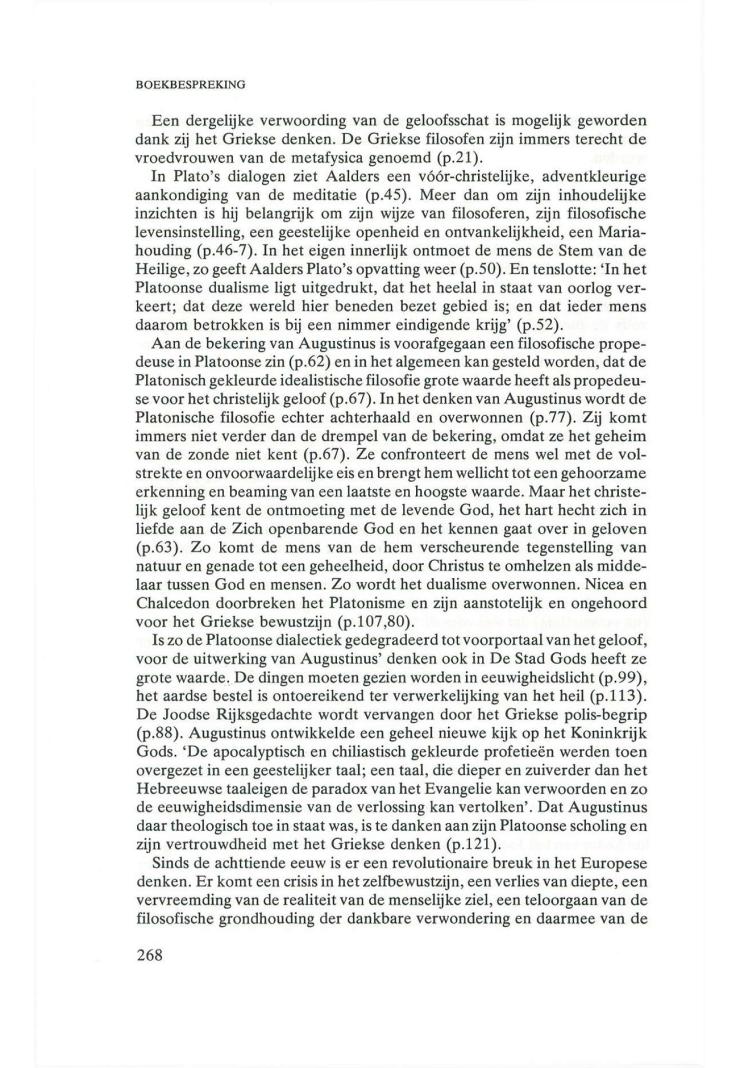 BOEKBESPREKING

Een dergelijke verwoording van de geloofsschat is mogelijk geworden dank zij het Griekse denken. De Griekse filosofen zijn immers terecht de vroedvrouwen van de metafysica genoemd (p.21).

In Plato's dialogen ziet Aalders een vóór-christelijke, adventkleurige aankondiging van de meditatie (p.45). Meer dan om zijn inhoudelijke inzichten is hij belangrijk om zijn wijze van filosoferen, zijn filosofische levensinstelling, een geestelijke openheid en ontvankelijkheid, een Mariahouding (p.46-7). In het eigen innerlijk ontmoet de mens de Stem van de Heilige, zo geeft Aalders Plato's opvatting weer (p.50). En tenslotte: 'In het Platoonse dualisme ligt uitgedrukt, dat het heelal in staat van oorlog verkeert; dat deze wereld hier beneden bezet gebied is; en dat ieder mens daarom betrokken is bij een nimmer eindigende krijg' (p.52).

Aan de bekering van Augustinus is voorafgegaan een filosofische propedeuse in Platoonse zin (p.62) en in het algemeen kan gesteld worden, dat de Platonisch gekleurde idealistische filosofie grote waarde heeft als propedeuse voor het christelijk geloof (p.67). In het denken van Augustinus wordt de Platonische filosofie echter achterhaald en overwonnen (p.77). Zij komt immers niet verder dan de drempel van de bekering, omdat ze het geheim van de zonde niet kent (p.67). Ze confronteert de mens wel met de volstrekte en onvoorwaardelijke eis en brengt hem wellicht tot een gehoorzame erkenning en beaming van een laatste en hoogste waarde. Maar het christelijk geloof kent de ontmoeting met de levende God, het hart hecht zich in liefde aan de Zich openbarende God en het kennen gaat over in geloven (p.63). Zo komt de mens van de hem verscheurende tegenstelling van natuur en genade tot een geheelheid, door Christus te omhelzen als middelaar tussen God en mensen. Zo wordt het dualisme overwonnen. Nicea en Chalcedon doorbreken het Platonisme en zijn aanstotelijk en ongehoord voor het Griekse bewustzijn (p.107,80).

Is zo de Platoonse dialectiek gedegradeerd tot voorportaal van het geloof, voor de uitwerking van Augustinus' denken ook in De Stad Gods heeft ze grote waarde. De dingen moeten gezien worden in eeuwigheidslicht (p.99), het aardse bestel is ontoereikend ter verwerkelijking van het heil (p.113). De Joodse Rijksgedachte wordt vervangen door het Griekse polis-begrip (p.88). Augustinus ontwikkelde een geheel nieuwe kijk op het Koninkrijk Gods. 'De apocalyptisch en chiliastisch gekleurde profetieën werden toen overgezet in een geestelijker taal; een taal, die dieper en zuiverder dan het Hebreeuwse taaleigen de paradox van het Evangelie kan verwoorden en zo de eeuwigheidsdimensie van de verlossing kan vertolken'. Dat Augustinus daar theologisch toe in staat was, is te danken aan zijn Platoonse scholing en zijn vertrouwdheid met het Griekse denken (p.121).

Sinds de achttiende eeuw is er een revolutionaire breuk in het Europese denken. Er komt een crisis in het zelfbewustzijn, een verlies van diepte, een vervreemding van de realiteit van de menselijke ziel, een teloorgaan van de filosofische grondhouding der dankbare verwondering en daarmee van de

268